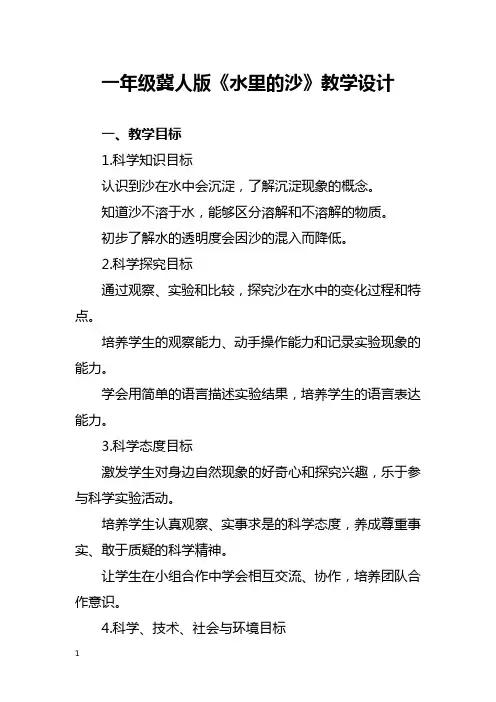 一年级冀人版《水里的沙》教学设计

一、教学目标

1.科学知识目标

认识到沙在水中会沉淀，了解沉淀现象的概念。

知道沙不溶于水，能够区分溶解和不溶解的物质。

初步了解水的透明度会因沙的混入而降低。

2.科学探究目标

通过观察、实验和比较，探究沙在水中的变化过程和特点。

培养学生的观察能力、动手操作能力和记录实验现象的能力。

学会用简单的语言描述实验结果，培养学生的语言表达能力。

3.科学态度目标

激发学生对身边自然现象的好奇心和探究兴趣，乐于参与科学实验活动。

培养学生认真观察、实事求是的科学态度，养成尊重事实、敢于质疑的科学精神。

让学生在小组合作中学会相互交流、协作，培养团队合作意识。

4.科学、技术、社会与环境目标

1